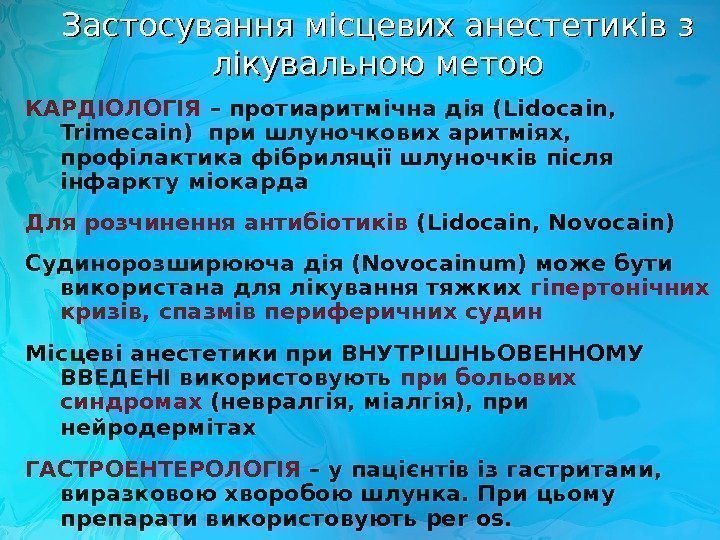 Застосування місцевих анестетиків з лікувальною метою

КАРДІОЛОГІЯ – протиаритмічна дія (Lidocain, Trimecain) при шлуночкових аритміях, профілактика фібриляції шлуночків після інфаркту міокарда

Для розчинення антибіотиків (Lidocain, Novocain)

Судинорозширююча дія (Novocainum) може бути використана для лікування тяжких гіпертонічних кризів, спазмів периферичних судин

Місцеві анестетики при ВНУТРІШНЬОВЕННОМУ ВВЕДЕНІ використовують при больових синдромах (невралгія, міалгія), при нейродермітах

ГАСТРОЕНТЕРОЛОГІЯ – у пацієнтів із гастритами, виразковою хворобою шлунка. При цьому препарати використовують per os.